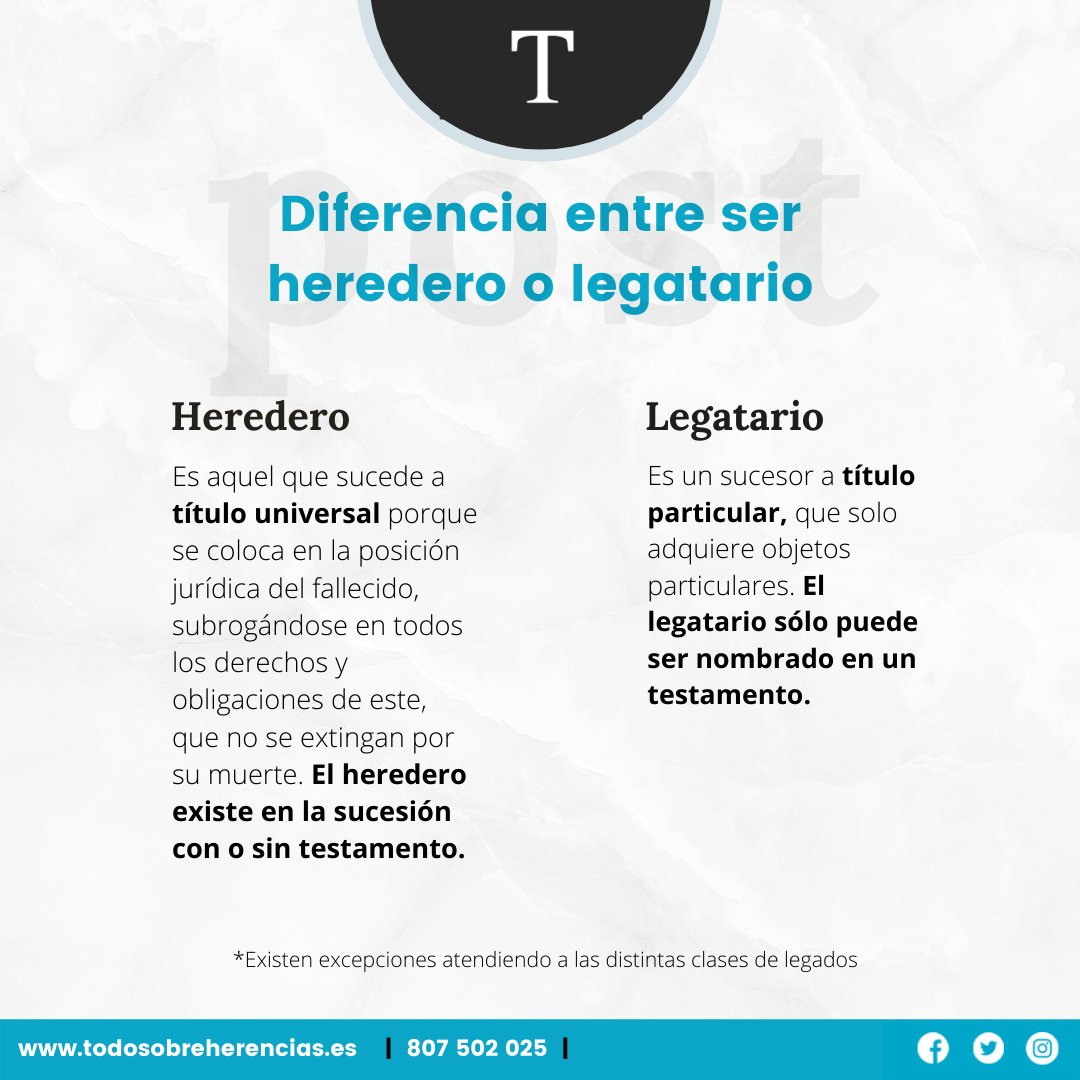 T

Diferencia entre ser heredero o legatario

Heredero

Es aquel que sucede a título universal porque se coloca en la posición jurídica del fallecido, subrogándose en todos los derechos y obligaciones de este, que no se extingan por su muerte. El heredero existe en la sucesión con o sin testamento.

Legatario

Es un sucesor a título particular, que solo adquiere objetos particulares. El legatario sólo puede ser nombrado en un testamento.

*Existen excepciones atendiendo a las distintas clases de legados

www.todosobreherencias.es | 807 502 025 |

post